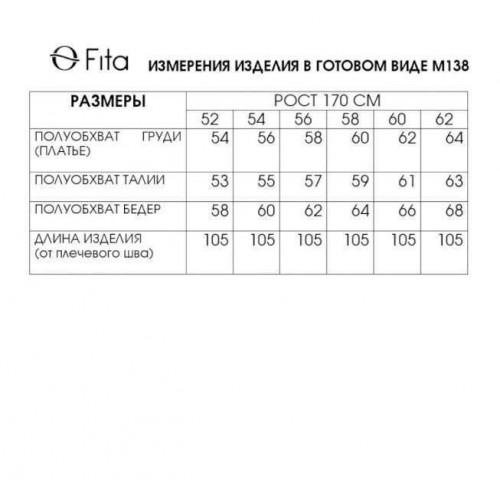 Fita ИЗМЕРЕНИЯ ИЗДЕЛИЯ В ГОТОВОМ ВИДЕ М138

| РАЗМЕРЫ | РОСТ 170 СМ | | | | | |
|---|---|---|---|---|---|---|
| | 52 | 54 | 56 | 58 | 60 | 62 |
| ПОЛУОБХВАТ ГРУДИ (ПЛАТЬЕ) | 54 | 56 | 58 | 60 | 62 | 64 |
| ПОЛУОБХВАТ ТАЛИИ | 53 | 55 | 57 | 59 | 61 | 63 |
| ПОЛУОБХВАТ БЕДЕР | 58 | 60 | 62 | 64 | 66 | 68 |
| ДЛИНА ИЗДЕЛИЯ (от плечевого шва) | 105 | 105 | 105 | 105 | 105 | 105 |